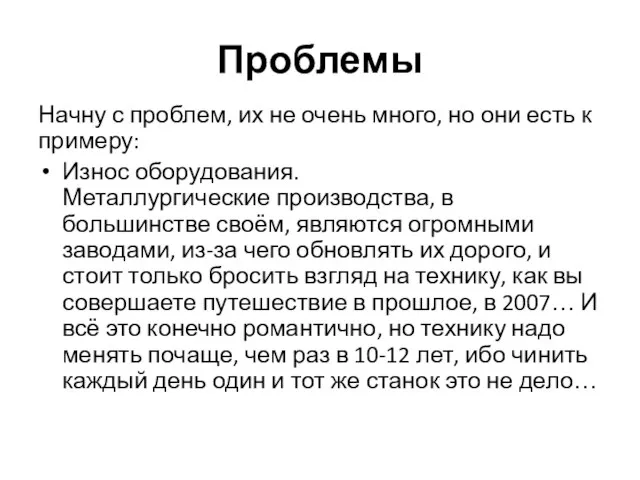 Проблемы

Начну с проблем, их не очень много, но они есть к примеру:

• Износ оборудования. Металлургические производства, в большинстве своём, являются огромными заводами, из-за чего обновлять их дорого, и стоит только бросить взгляд на технику, как вы совершаете путешествие в прошлое, в 2007… И всё это конечно романтично, но технику надо менять почаще, чем раз в 10-12 лет, ибо чинить каждый день один и тот же станок это не дело…